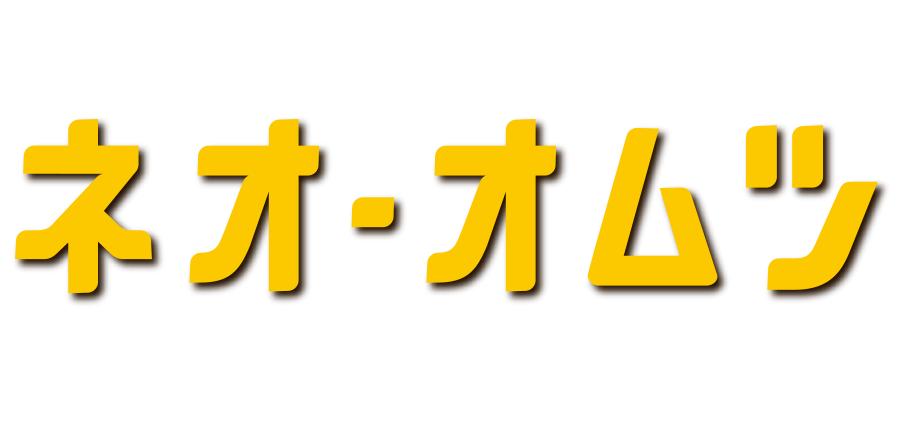 ネオ・オムツ